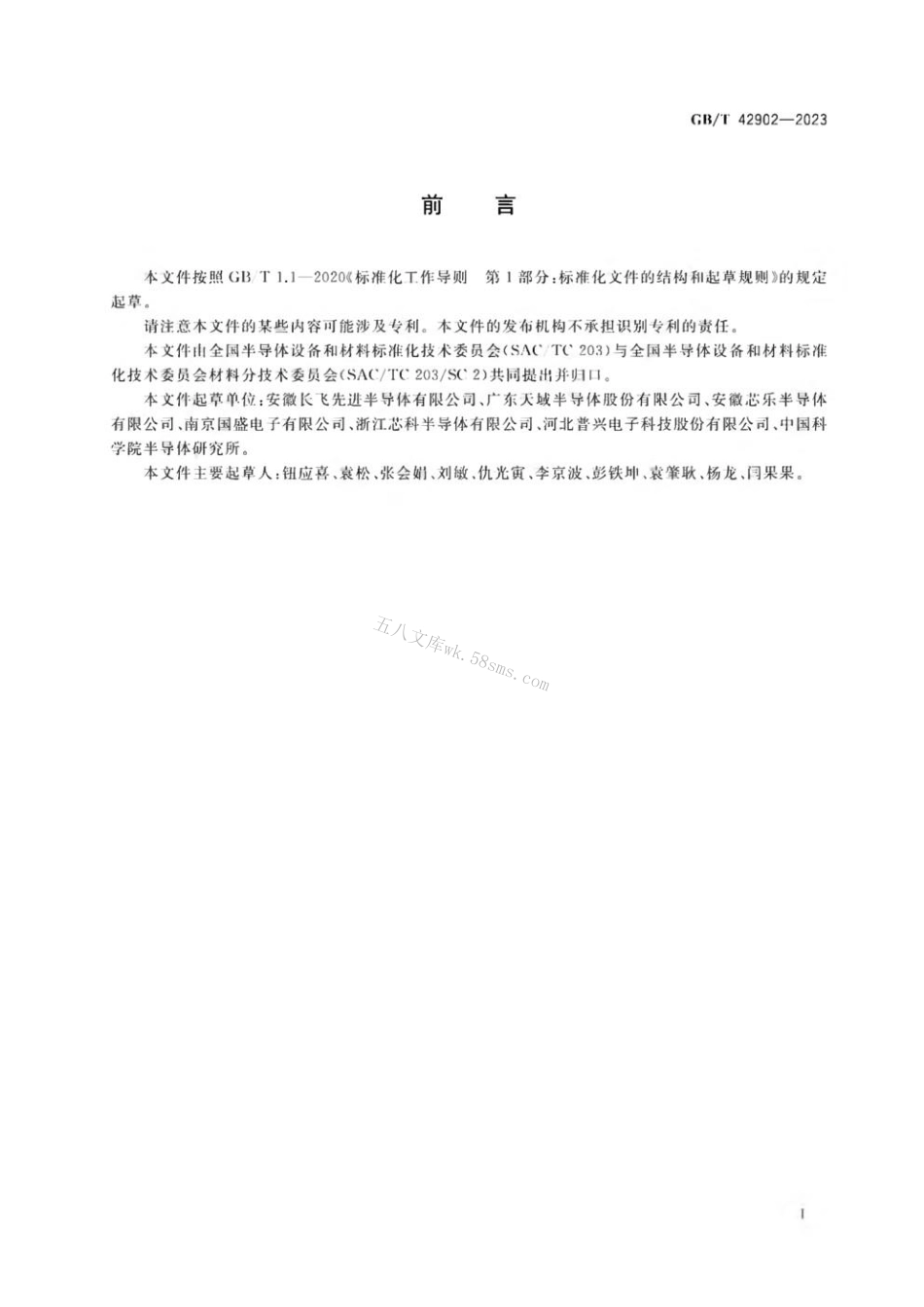 GB/T 42902—2023

前　言

本文件按照 GB/T 1.1—2020《标准化工作导则　第1部分：标准化文件的结构和起草规则》的规定起草。

请注意本文件的某些内容可能涉及专利。本文件的发布机构不承担识别专利的责任。

本文件由全国半导体设备和材料标准化技术委员会（SAC/TC 203）与全国半导体设备和材料标准化技术委员会材料分技术委员会（SAC/TC 203/SC 2）共同提出并归口。

本文件起草单位：安徽长飞先进半导体有限公司、广东天域半导体股份有限公司、安徽芯乐半导体有限公司、南京国盛电子有限公司、浙江芯科半导体有限公司、河北普兴电子科技股份有限公司、中国科学院半导体研究所。

本文件主要起草人：钮应喜、袁松、张会娟、刘敏、仇光寅、李京波、彭铁坤、袁肇耿、杨龙、闫果果。

五八文库wk.58sms.com

I